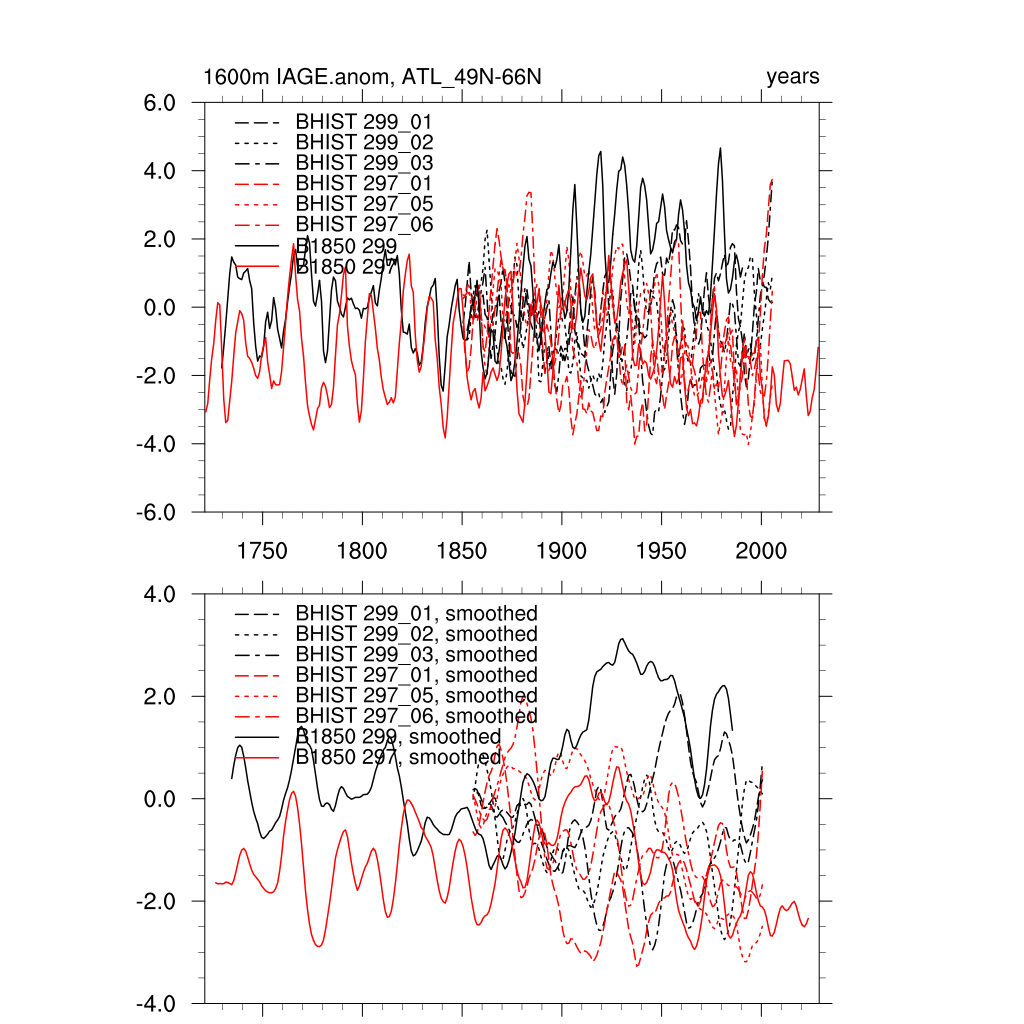 1600m IAGE.anom, ATL_49N-66N

years

6.0
4.0
2.0
0.0
-2.0
-4.0
-6.0

BHIST 299_01
BHIST 299_02
BHIST 299_03
BHIST 297_01
BHIST 297_05
BHIST 297_06
B1850 299
B1850 297

1750 1800 1850 1900 1950 2000

4.0
2.0
0.0
-2.0
-4.0

BHIST 299_01, smoothed
BHIST 299_02, smoothed
BHIST 299_03, smoothed
BHIST 297_01, smoothed
BHIST 297_05, smoothed
BHIST 297_06, smoothed
B1850 299, smoothed
B1850 297, smoothed